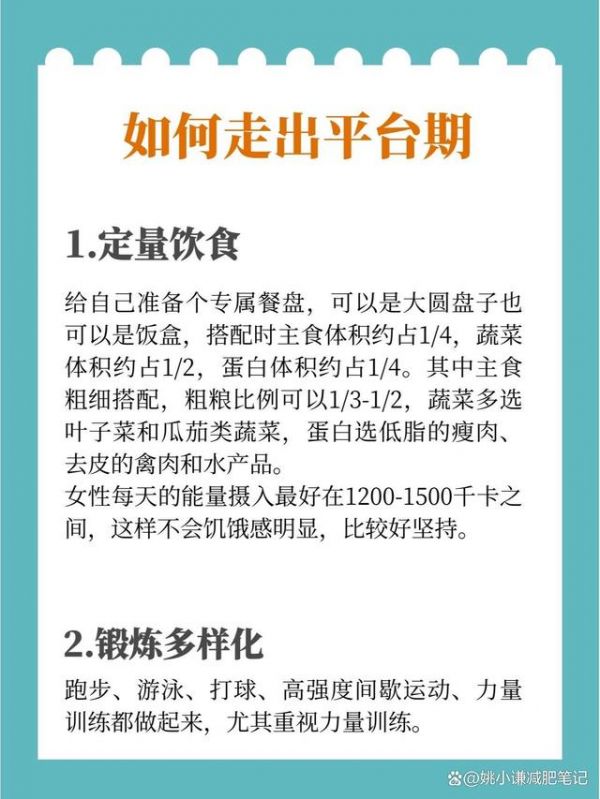 如何走出平台期

1.定量饮食

给自己准备个专属餐盘，可以是大圆盘子也可以是饭盒，搭配时主食体积约占1/4，蔬菜体积约占1/2，蛋白体积约占1/4。其中主食粗细搭配，粗粮比例可以1/3-1/2，蔬菜多选叶子菜和瓜茄类蔬菜，蛋白选低脂的瘦肉、去皮的禽肉和水产品。
女性每天的能量摄入最好在1200-1500千卡之间，这样不会饥饿感明显，比较好坚持。

2.锻炼多样化

跑步、游泳、打球、高强度间歇运动、力量训练都做起来，尤其重视力量训练。

@姚小谦减肥笔记